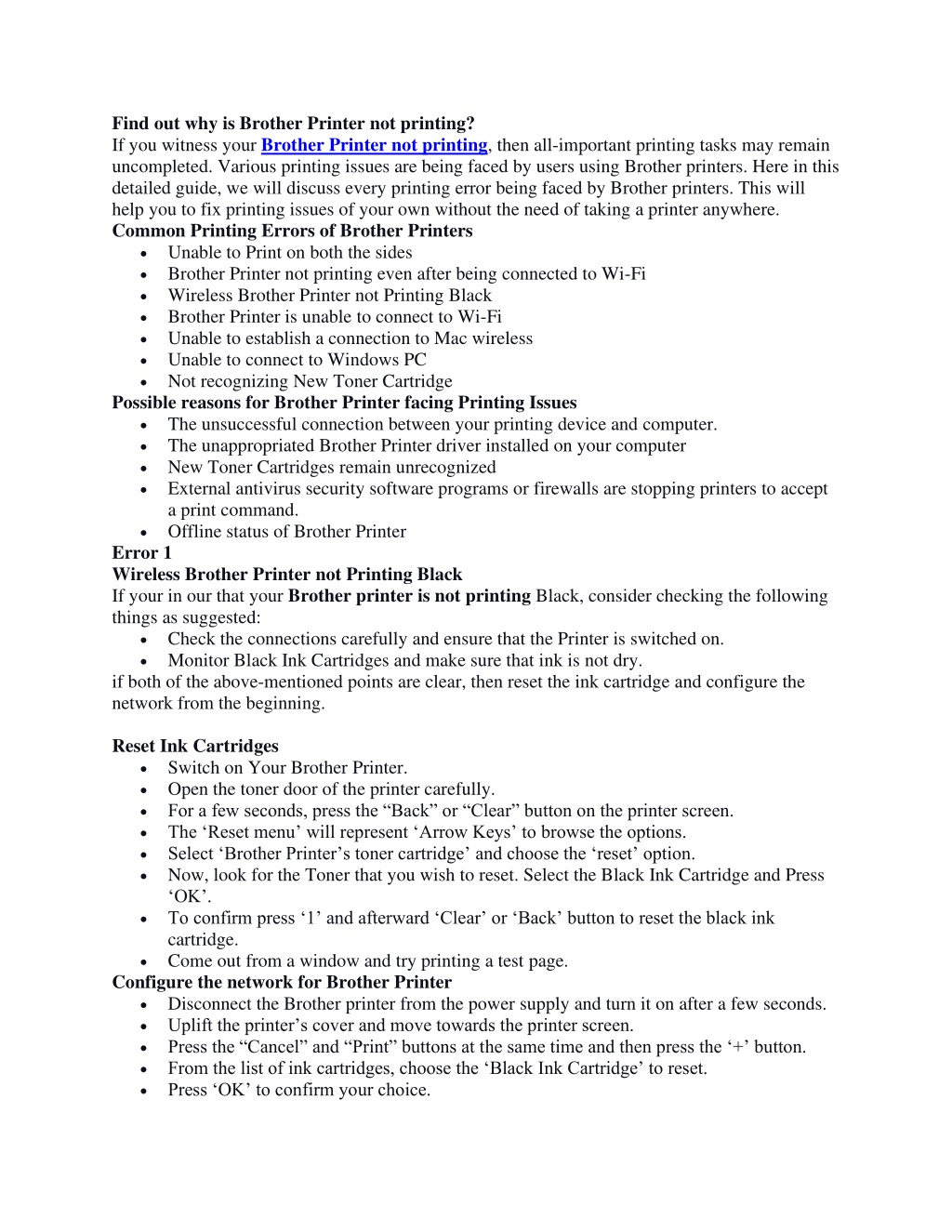 Find out why is Brother Printer not printing?
If you witness your Brother Printer not printing, then all-important printing tasks may remain uncompleted. Various printing issues are being faced by users using Brother printers. Here in this detailed guide, we will discuss every printing error being faced by Brother printers. This will help you to fix printing issues of your own without the need of taking a printer anywhere.
Common Printing Errors of Brother Printers
• Unable to Print on both the sides
• Brother Printer not printing even after being connected to Wi-Fi
• Wireless Brother Printer not Printing Black
• Brother Printer is unable to connect to Wi-Fi
• Unable to establish a connection to Mac wireless
• Unable to connect to Windows PC
• Not recognizing New Toner Cartridge
Possible reasons for Brother Printer facing Printing Issues
• The unsuccessful connection between your printing device and computer.
• The unappropriated Brother Printer driver installed on your computer
• New Toner Cartridges remain unrecognized
• External antivirus security software programs or firewalls are stopping printers to accept a print command.
• Offline status of Brother Printer
Error 1
Wireless Brother Printer not Printing Black
If your in our that your Brother printer is not printing Black, consider checking the following things as suggested:
• Check the connections carefully and ensure that the Printer is switched on.
• Monitor Black Ink Cartridges and make sure that ink is not dry.
if both of the above-mentioned points are clear, then reset the ink cartridge and configure the network from the beginning.

Reset Ink Cartridges
• Switch on Your Brother Printer.
• Open the toner door of the printer carefully.
• For a few seconds, press the “Back” or “Clear” button on the printer screen.
• The ‘Reset menu’ will represent ‘Arrow Keys’ to browse the options.
• Select ‘Brother Printer’s toner cartridge’ and choose the ‘reset’ option.
• Now, look for the Toner that you wish to reset. Select the Black Ink Cartridge and Press ‘OK’.
• To confirm press ‘1’ and afterward ‘Clear’ or ‘Back’ button to reset the black ink cartridge.
• Come out from a window and try printing a test page.
Configure the network for Brother Printer
• Disconnect the Brother printer from the power supply and turn it on after a few seconds.
• Uplift the printer’s cover and move towards the printer screen.
• Press the “Cancel” and “Print” buttons at the same time and then press the ‘+’ button.
• From the list of ink cartridges, choose the ‘Black Ink Cartridge’ to reset.
• Press ‘OK’ to confirm your choice.